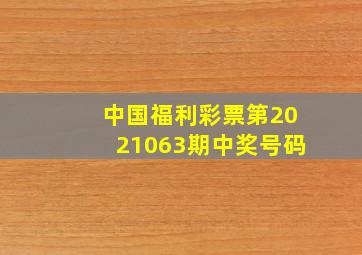 中国福利彩票第2021063期中奖号码